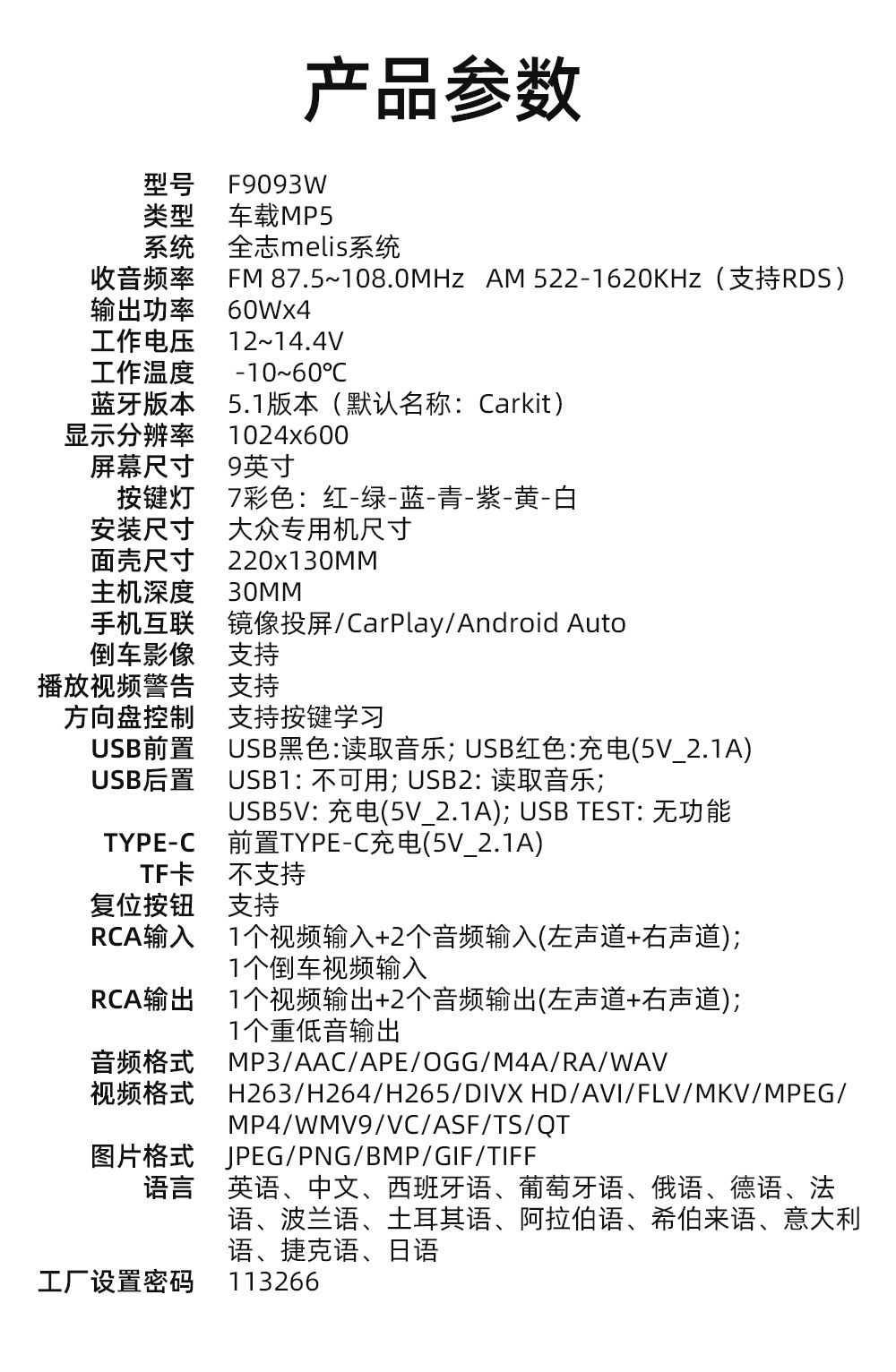 产品参数

| | |
|---|---|
| 型号 | F9093W |
| 类型 | 车载MP5 |
| 系统 | 全志melis系统 |
| 收音频率 | FM 87.5~108.0MHz AM 522-1620KHz（支持RDS） |
| 输出功率 | 60Wx4 |
| 工作电压 | 12~14.4V |
| 工作温度 | -10~60℃ |
| 蓝牙版本 | 5.1版本（默认名称：Carkit） |
| 显示分辨率 | 1024x600 |
| 屏幕尺寸 | 9英寸 |
| 按键灯 | 7彩色：红-绿-蓝-青-紫-黄-白 |
| 安装尺寸 | 大众专用机尺寸 |
| 面壳尺寸 | 220x130MM |
| 主机深度 | 30MM |
| 手机互联 | 镜像投屏/CarPlay/Android Auto |
| 倒车影像 | 支持 |
| 播放视频警告 | 支持 |
| 方向盘控制 | 支持按键学习 |
| USB前置 | USB黑色:读取音乐; USB红色:充电(5V_2.1A) |
| USB后置 | USB1: 不可用; USB2: 读取音乐; USB5V: 充电(5V_2.1A); USB TEST: 无功能 |
| TYPE-C | 前置TYPE-C充电(5V_2.1A) |
| TF卡 | 不支持 |
| 复位按钮 | 支持 |
| RCA输入 | 1个视频输入+2个音频输入(左声道+右声道); 1个倒车视频输入 |
| RCA输出 | 1个视频输出+2个音频输出(左声道+右声道); 1个重低音输出 |
| 音频格式 | MP3/AAC/APE/OGG/M4A/RA/WAV |
| 视频格式 | H263/H264/H265/DIVX HD/AVI/FLV/MKV/MPEG/MP4/WMV9/VC/ASF/TS/QT |
| 图片格式 | JPEG/PNG/BMP/GIF/TIFF |
| 语言 | 英语、中文、西班牙语、葡萄牙语、俄语、德语、法语、波兰语、土耳其语、阿拉伯语、希伯来语、意大利语、捷克语、日语 |
| 工厂设置密码 | 113266 |